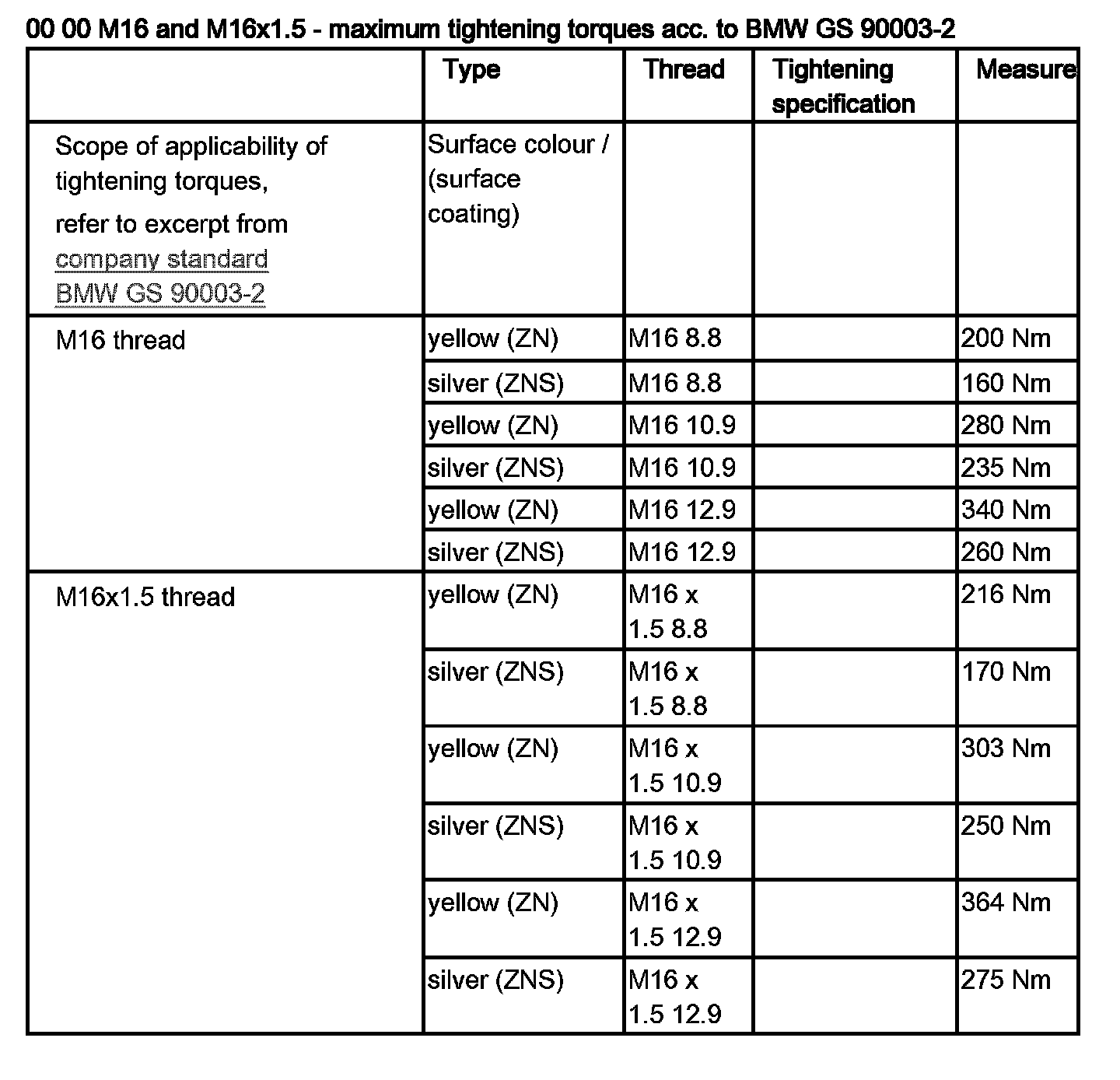 00 00 M16 and M16x1.5 - maximum tightening torques acc. to BMW GS 90003-2

| | Type | Thread | Tightening specification | Measure |
|---|---|---|---|---|
| Scope of applicability of tightening torques, refer to excerpt from company standard BMW GS 90003-2 | Surface colour / (surface coating) | | | |
| M16 thread | yellow (ZN) | M16 8.8 | | 200 Nm |
| | silver (ZNS) | M16 8.8 | | 160 Nm |
| | yellow (ZN) | M16 10.9 | | 280 Nm |
| | silver (ZNS) | M16 10.9 | | 235 Nm |
| | yellow (ZN) | M16 12.9 | | 340 Nm |
| | silver (ZNS) | M16 12.9 | | 260 Nm |
| M16x1.5 thread | yellow (ZN) | M16 x 1.5 8.8 | | 216 Nm |
| | silver (ZNS) | M16 x 1.5 8.8 | | 170 Nm |
| | yellow (ZN) | M16 x 1.5 10.9 | | 303 Nm |
| | silver (ZNS) | M16 x 1.5 10.9 | | 250 Nm |
| | yellow (ZN) | M16 x 1.5 12.9 | | 364 Nm |
| | silver (ZNS) | M16 x 1.5 12.9 | | 275 Nm |